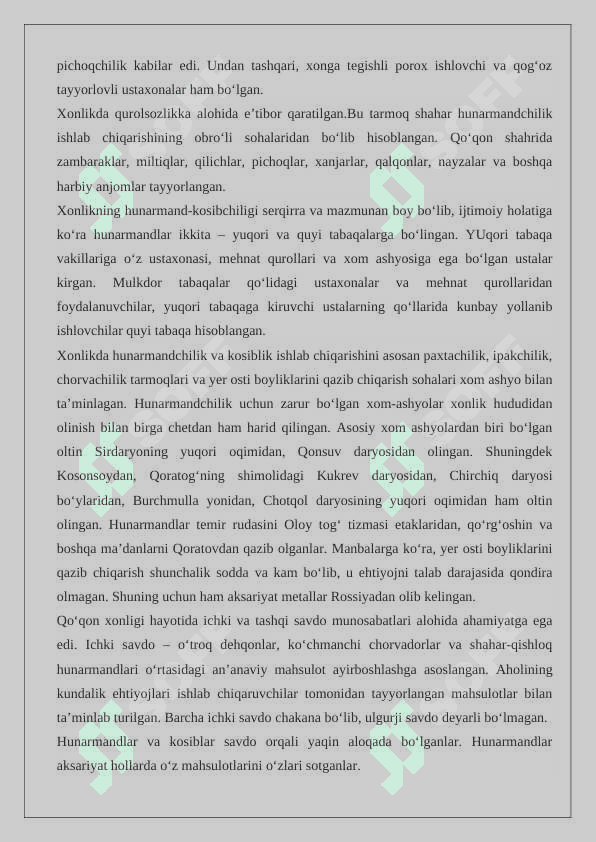 pichoqchilik kabilar edi. Undan tashqari, xonga tegishli porox ishlovchi va qogʻoz tayyorlovli ustaxonalar ham boʻlgan.
Xonlikda qurolsozlikka alohida eʼtibor qaratilgan.Bu tarmoq shahar hunarmandchilik ishlab chiqarishining obroʻli sohalaridan boʻlib hisoblangan. Qoʻqon shahrida zambaraklar, miltiqlar, qilichlar, pichoqlar, xanjarlar, qalqonlar, nayzalar va boshqa harbiy anjomlar tayyorlangan.
Xonlikning hunarmand-kosibchiligi serqirra va mazmunan boy boʻlib, ijtimoiy holatiga koʻra hunarmandlar ikkita – yuqori va quyi tabaqalarga boʻlingan. YUqori tabaqa vakillariga oʻz ustaxonasi, mehnat qurollari va xom ashyosiga ega boʻlgan ustalar kirgan. Mulkdor tabaqalar qoʻlidagi ustaxonalar va mehnat qurollaridan foydalanuvchilar, yuqori tabaqaga kiruvchi ustalarning qoʻllarida kunbay yollanib ishlovchilar quyi tabaqa hisoblangan.
Xonlikda hunarmandchilik va kosiblik ishlab chiqarishini asosan paxtachilik, ipakchilik, chorvachilik tarmoqlari va yer osti boyliklarini qazib chiqarish sohalari xom ashyo bilan taʼminlagan. Hunarmandchilik uchun zarur boʻlgan xom-ashyolar xonlik hududidan olinish bilan birga chetdan ham harid qilingan. Asosiy xom ashyolardan biri boʻlgan oltin Sirdaryoning yuqori oqimidan, Qonsuv daryosidan olingan. Shuningdek Kosonsoydan, Qoratogʻning shimolidagi Kukrev daryosidan, Chirchiq daryosi boʻylaridan, Burchmulla yonidan, Chotqol daryosining yuqori oqimidan ham oltin olingan. Hunarmandlar temir rudasini Oloy togʻ tizmasi etaklaridan, qoʻrgʻoshin va boshqa maʼdanlarni Qoratovdan qazib olganlar. Manbalarga koʻra, yer osti boyliklarini qazib chiqarish shunchalik sodda va kam boʻlib, u ehtiyojni talab darajasida qondira olmagan. Shuning uchun ham aksariyat metallar Rossiyadan olib kelingan.
Qoʻqon xonligi hayotida ichki va tashqi savdo munosabatlari alohida ahamiyatga ega edi. Ichki savdo – oʻtroq dehqonlar, koʻchmanchi chorvadorlar va shahar-qishloq hunarmandlari oʻrtasidagi anʼanaviy mahsulot ayirboshlashga asoslangan. Aholining kundalik ehtiyojlari ishlab chiqaruvchilar tomonidan tayyorlangan mahsulotlar bilan taʼminlab turilgan. Barcha ichki savdo chakana boʻlib, ulgurji savdo deyarli boʻlmagan. Hunarmandlar va kosiblar savdo orqali yaqin aloqada boʻlganlar. Hunarmandlar aksariyat hollarda oʻz mahsulotlarini oʻzlari sotganlar.